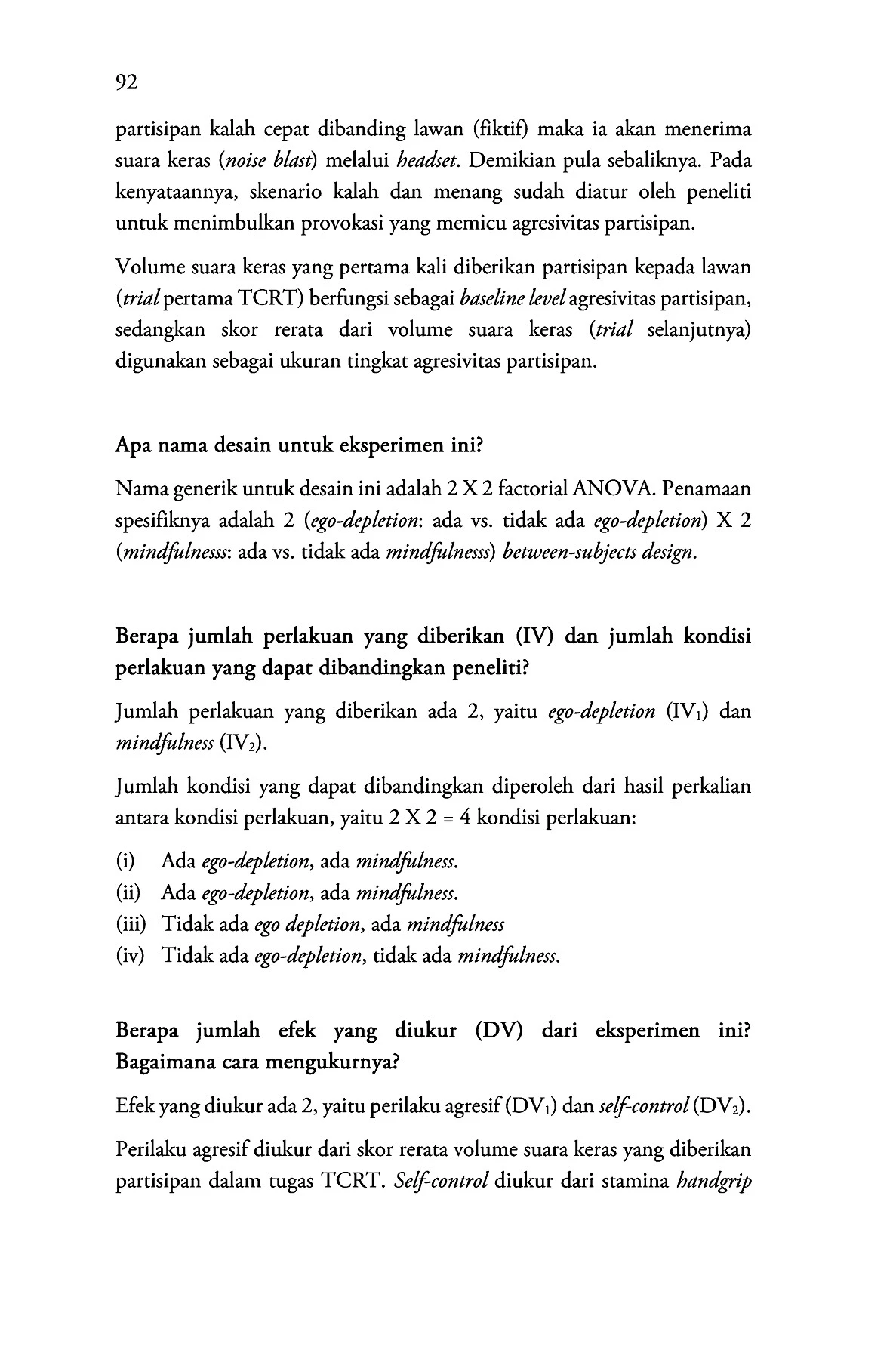 92

partisipan kalah cepat dibanding lawan (fiktif) maka ia akan menerima suara keras (noise blast) melalui headset. Demikian pula sebaliknya. Pada kenyataannya, skenario kalah dan menang sudah diatur oleh peneliti untuk menimbulkan provokasi yang memicu agresivitas partisipan.

Volume suara keras yang pertama kali diberikan partisipan kepada lawan (trial pertama TCRT) berfungsi sebagai baseline level agresivitas partisipan, sedangkan skor rerata dari volume suara keras (trial selanjutnya) digunakan sebagai ukuran tingkat agresivitas partisipan.

Apa nama desain untuk eksperimen ini?

Nama generik untuk desain ini adalah 2 X 2 factorial ANOVA. Penamaan spesifiknya adalah 2 (ego-depletion: ada vs. tidak ada ego-depletion) X 2 (mindfulnesss: ada vs. tidak ada mindfulnesss) between-subjects design.

Berapa jumlah perlakuan yang diberikan (IV) dan jumlah kondisi perlakuan yang dapat dibandingkan peneliti?

Jumlah perlakuan yang diberikan ada 2, yaitu ego-depletion ($IV_1$) dan mindfulness ($IV_2$).

Jumlah kondisi yang dapat dibandingkan diperoleh dari hasil perkalian antara kondisi perlakuan, yaitu 2 X 2 = 4 kondisi perlakuan:

(i) Ada ego-depletion, ada mindfulness.
(ii) Ada ego-depletion, ada mindfulness.
(iii) Tidak ada ego depletion, ada mindfulness
(iv) Tidak ada ego-depletion, tidak ada mindfulness.

Berapa jumlah efek yang diukur (DV) dari eksperimen ini? Bagaimana cara mengukurnya?

Efek yang diukur ada 2, yaitu perilaku agresif ($DV_1$) dan self-control ($DV_2$).

Perilaku agresif diukur dari skor rerata volume suara keras yang diberikan partisipan dalam tugas TCRT. Self-control diukur dari stamina handgrip